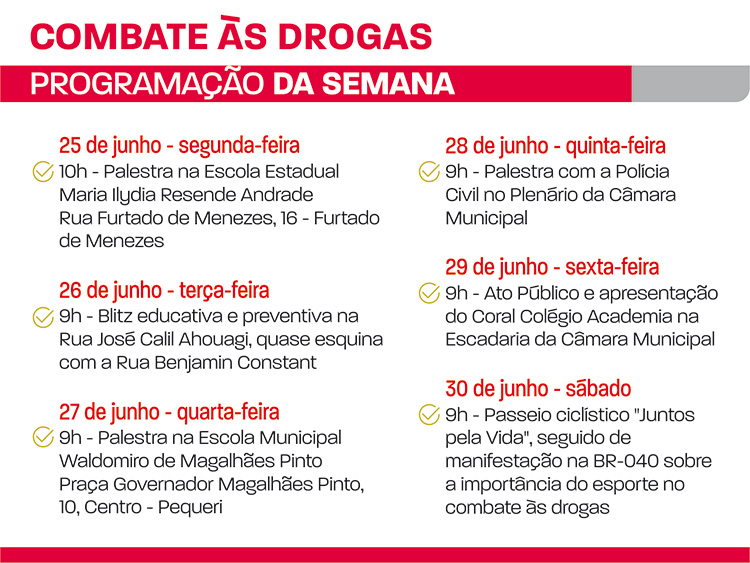 COMBATE ÀS DROGAS

PROGRAMAÇÃO DA SEMANA

25 de junho - segunda-feira

10h - Palestra na Escola Estadual Maria Ilydia Resende Andrade Rua Furtado de Menezes, 16 - Furtado de Menezes

26 de junho - terça-feira

9h - Blitz educativa e preventiva na Rua José Calil Ahouagi, quase esquina com a Rua Benjamin Constant

27 de junho - quarta-feira

9h - Palestra na Escola Municipal Waldomiro de Magalhães Pinto Praça Governador Magalhães Pinto, 10, Centro - Pequeri

28 de junho - quinta-feira

9h - Palestra com a Polícia Civil no Plenário da Câmara Municipal

29 de junho - sexta-feira

9h - Ato Público e apresentação do Coral Colégio Academia na Escadaria da Câmara Municipal

30 de junho - sábado

9h - Passeio ciclístico "Juntos pela Vida", seguido de manifestação na BR-040 sobre a importância do esporte no combate às drogas